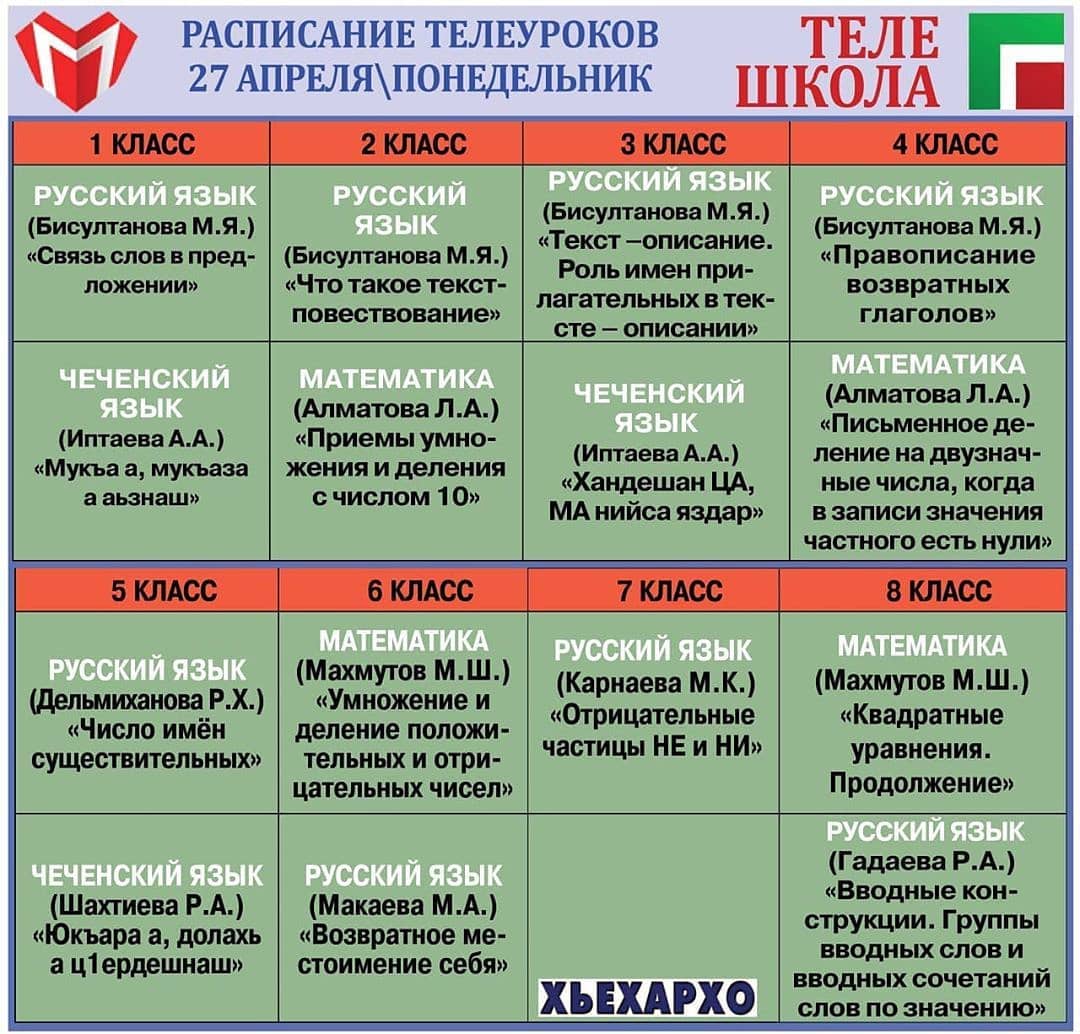 РАСПИСАНИЕ ТЕЛЕУРОКОВ
27 АПРЕЛЯ\ПОНЕДЕЛЬНИК

ТЕЛЕ
ШКОЛА

| 1 КЛАСС | 2 КЛАСС | 3 КЛАСС | 4 КЛАСС |
|---|---|---|---|
| РУССКИЙ ЯЗЫК (Бисултанова М.Я.) «Связь слов в предложении» | РУССКИЙ ЯЗЫК (Бисултанова М.Я.) «Что такое текст-повествование» | РУССКИЙ ЯЗЫК (Бисултанова М.Я.) «Текст –описание. Роль имен прилагательных в тексте – описании» | РУССКИЙ ЯЗЫК (Бисултанова М.Я.) «Правописание возвратных глаголов» |
| ЧЕЧЕНСКИЙ ЯЗЫК (Иптаева А.А.) «Мукъа а, мукъаза а аьзнаш» | МАТЕМАТИКА (Алматова Л.А.) «Приемы умножения и деления с числом 10» | ЧЕЧЕНСКИЙ ЯЗЫК (Иптаева А.А.) «Хандешан ЦА, МА нийса яздар» | МАТЕМАТИКА (Алматова Л.А.) «Письменное деление на двузначные числа, когда в записи значения частного есть нули» |

| 5 КЛАСС | 6 КЛАСС | 7 КЛАСС | 8 КЛАСС |
|---|---|---|---|
| РУССКИЙ ЯЗЫК (Дельмиханова Р.Х.) «Число имён существительных» | МАТЕМАТИКА (Махмутов М.Ш.) «Умножение и деление положительных и отрицательных чисел» | РУССКИЙ ЯЗЫК (Карнаева М.К.) «Отрицательные частицы НЕ и НИ» | МАТЕМАТИКА (Махмутов М.Ш.) «Квадратные уравнения. Продолжение» |
| ЧЕЧЕНСКИЙ ЯЗЫК (Шахтиева Р.А.) «Юкъара а, долахь а ц1ердешнаш» | РУССКИЙ ЯЗЫК (Макаева М.А.) «Возвратное местоимение себя» | ХЬЕХАРХО | РУССКИЙ ЯЗЫК (Гадаева Р.А.) «Вводные конструкции. Группы вводных слов и вводных сочетаний слов по значению» |